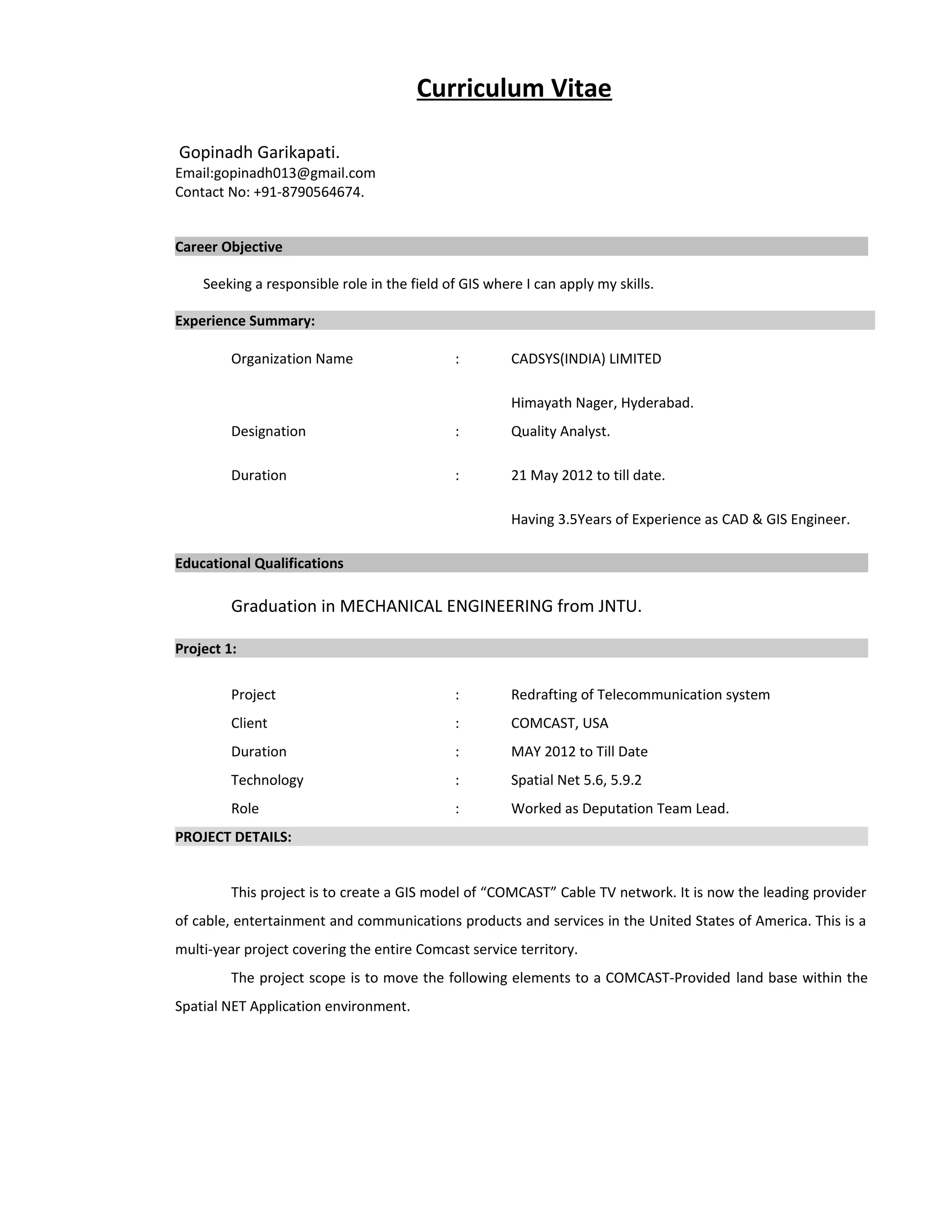 Curriculum Vitae

Gopinadh Garikapati.
Email:gopinadh013@gmail.com
Contact No: +91-8790564674.

Career Objective

Seeking a responsible role in the field of GIS where I can apply my skills.

Experience Summary:

Organization Name : CADSYS(INDIA) LIMITED

Himayath Nager, Hyderabad.

Designation : Quality Analyst.

Duration : 21 May 2012 to till date.

Having 3.5Years of Experience as CAD & GIS Engineer.

Educational Qualifications

Graduation in MECHANICAL ENGINEERING from JNTU.

Project 1:

Project : Redrafting of Telecommunication system
Client : COMCAST, USA
Duration : MAY 2012 to Till Date
Technology : Spatial Net 5.6, 5.9.2
Role : Worked as Deputation Team Lead.

PROJECT DETAILS:

This project is to create a GIS model of “COMCAST” Cable TV network. It is now the leading provider of cable, entertainment and communications products and services in the United States of America. This is a multi-year project covering the entire Comcast service territory.

The project scope is to move the following elements to a COMCAST-Provided land base within the Spatial NET Application environment.